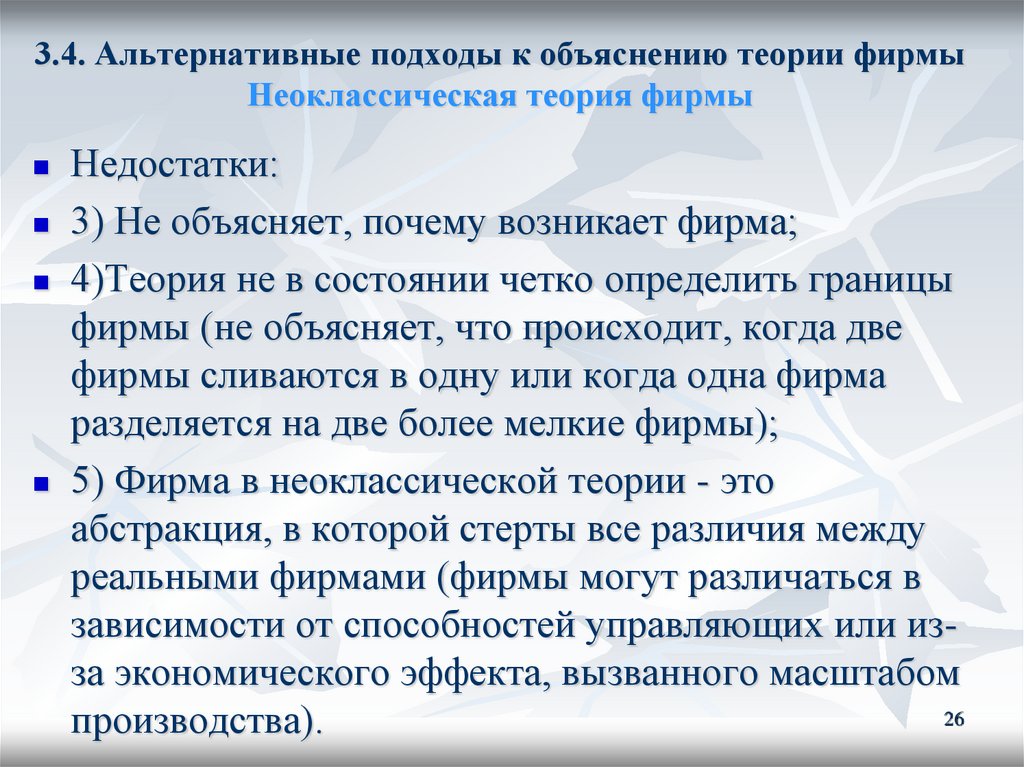 3.4. Альтернативные подходы к объяснению теории фирмы
Неоклассическая теория фирмы

• Недостатки:

• 3) Не объясняет, почему возникает фирма;

• 4)Теория не в состоянии четко определить границы фирмы (не объясняет, что происходит, когда две фирмы сливаются в одну или когда одна фирма разделяется на две более мелкие фирмы);

• 5) Фирма в неоклассической теории - это абстракция, в которой стерты все различия между реальными фирмами (фирмы могут различаться в зависимости от способностей управляющих или из-за экономического эффекта, вызванного масштабом производства).

26